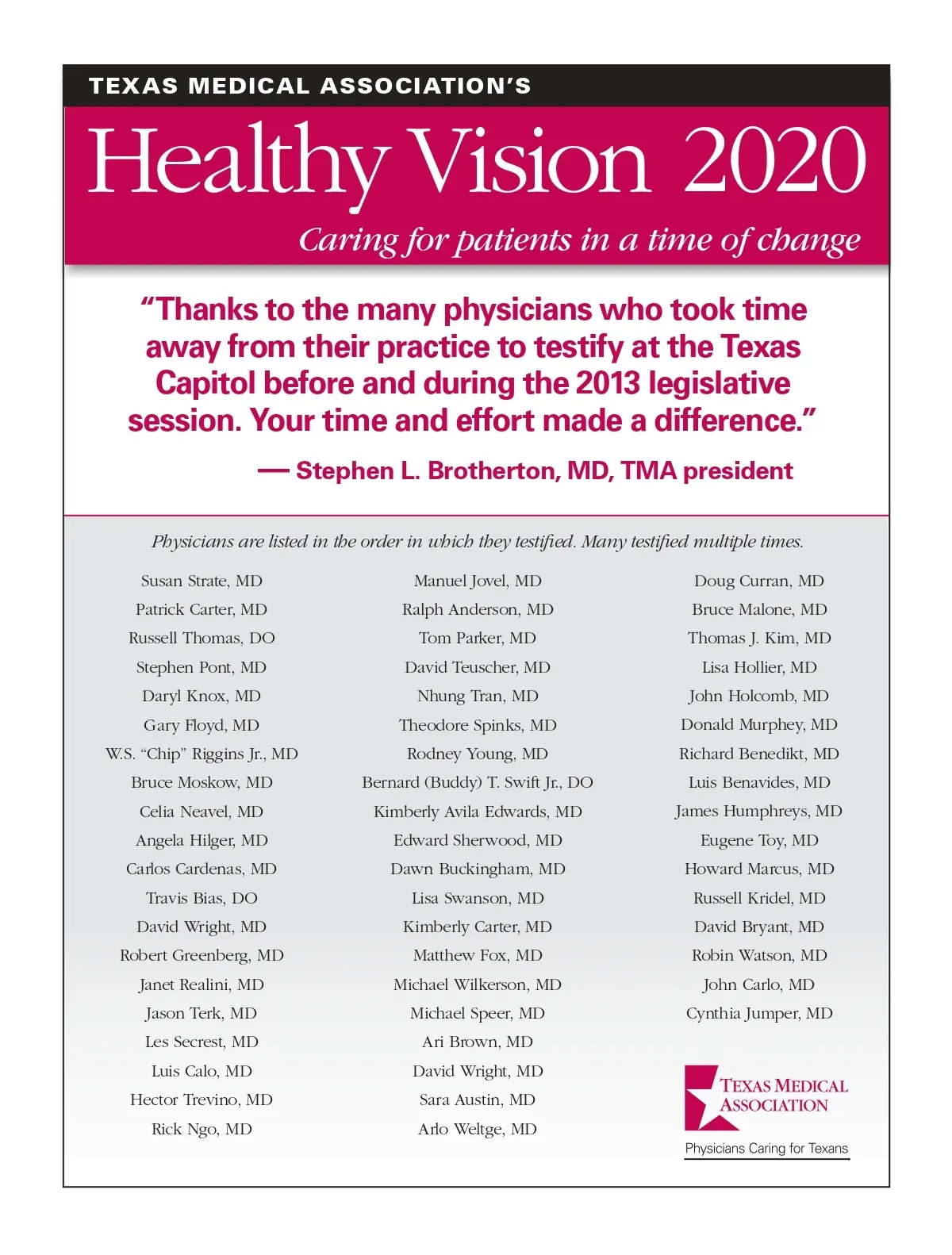 TEXAS MEDICAL ASSOCIATION'S

Healthy Vision 2020

Caring for patients in a time of change

"Thanks to the many physicians who took time away from their practice to testify at the Texas Capitol before and during the 2013 legislative session. Your time and effort made a difference."

— Stephen L. Brotherton, MD, TMA president

Physicians are listed in the order in which they testified. Many testified multiple times.

Susan Strate, MD
Patrick Carter, MD
Russell Thomas, DO
Stephen Pont, MD
Daryl Knox, MD
Gary Floyd, MD
W.S. "Chip" Riggins Jr., MD
Bruce Moskow, MD
Celia Neavel, MD
Angela Hilger, MD
Carlos Cardenas, MD
Travis Bias, DO
David Wright, MD
Robert Greenberg, MD
Janet Realini, MD
Jason Terk, MD
Les Secrest, MD
Luis Calo, MD
Hector Trevino, MD
Rick Ngo, MD

Manuel Jovel, MD
Ralph Anderson, MD
Tom Parker, MD
David Teuscher, MD
Nhung Tran, MD
Theodore Spinks, MD
Rodney Young, MD
Bernard (Buddy) T. Swift Jr., DO
Kimberly Avila Edwards, MD
Edward Sherwood, MD
Dawn Buckingham, MD
Lisa Swanson, MD
Kimberly Carter, MD
Matthew Fox, MD
Michael Wilkerson, MD
Michael Speer, MD
Ari Brown, MD
David Wright, MD
Sara Austin, MD
Arlo Weltge, MD

Doug Curran, MD
Bruce Malone, MD
Thomas J. Kim, MD
Lisa Hollier, MD
John Holcomb, MD
Donald Murphey, MD
Richard Benedikt, MD
Luis Benavides, MD
James Humphreys, MD
Eugene Toy, MD
Howard Marcus, MD
Russell Kridel, MD
David Bryant, MD
Robin Watson, MD
John Carlo, MD
Cynthia Jumper, MD

TEXAS MEDICAL ASSOCIATION
Physicians Caring for Texans